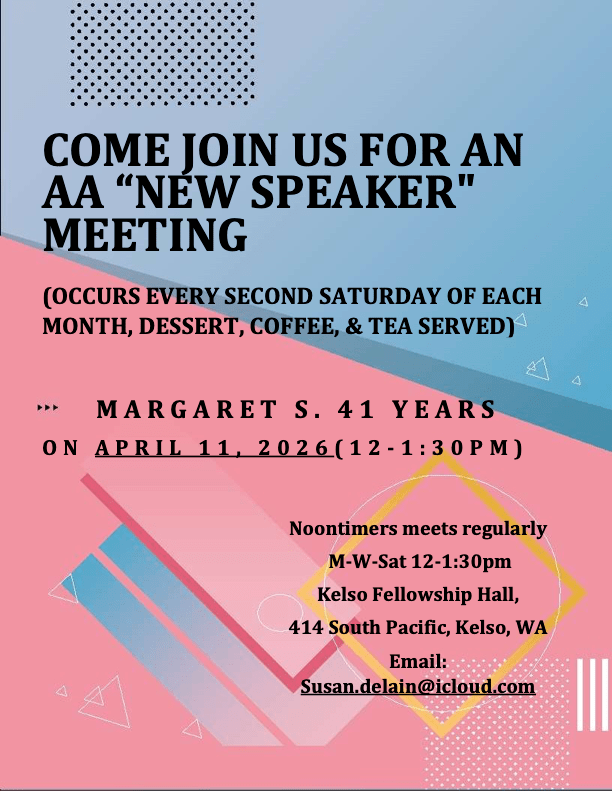 COME JOIN US FOR AN AA "NEW SPEAKER" MEETING

(OCCURS EVERY SECOND SATURDAY OF EACH MONTH, DESSERT, COFFEE, & TEA SERVED)

MARGARET S. 41 YEARS

ON APRIL 11, 2026(12-1:30PM)

Noontimers meets regularly
M-W-Sat 12-1:30pm
Kelso Fellowship Hall,
414 South Pacific, Kelso, WA
Email:
Susan.delain@icloud.com